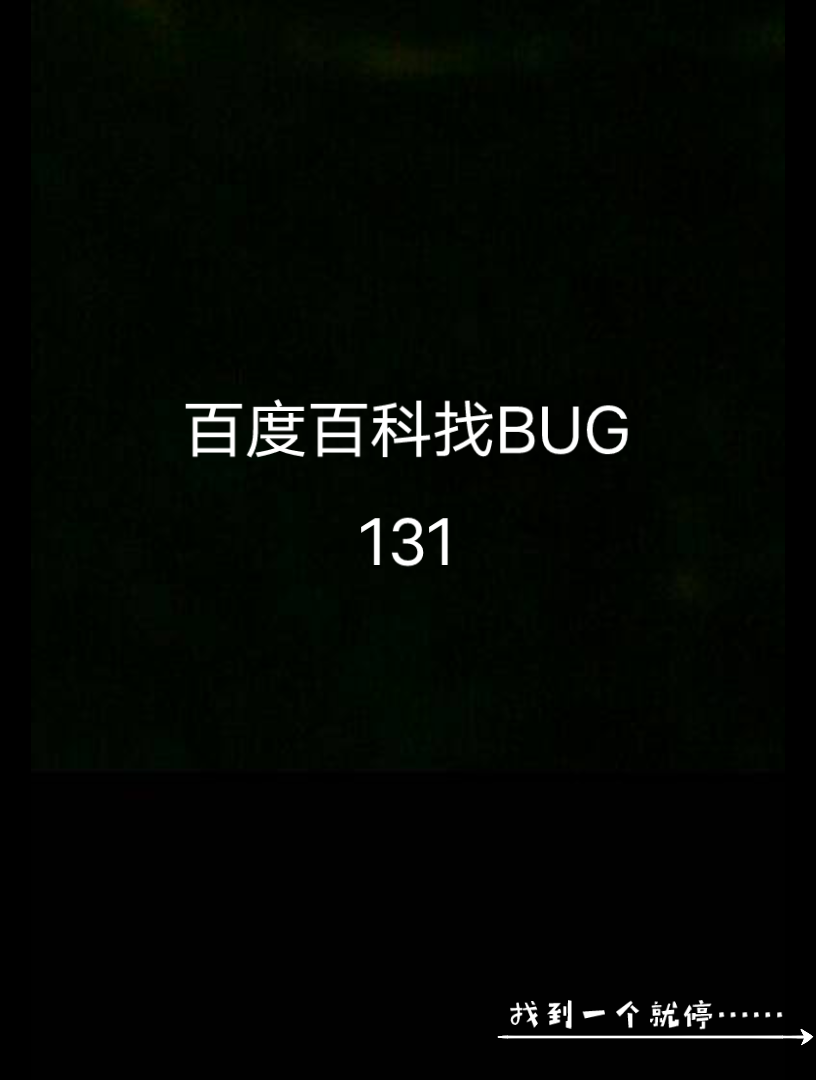 百度百科找BUG

131

找到一个就停……